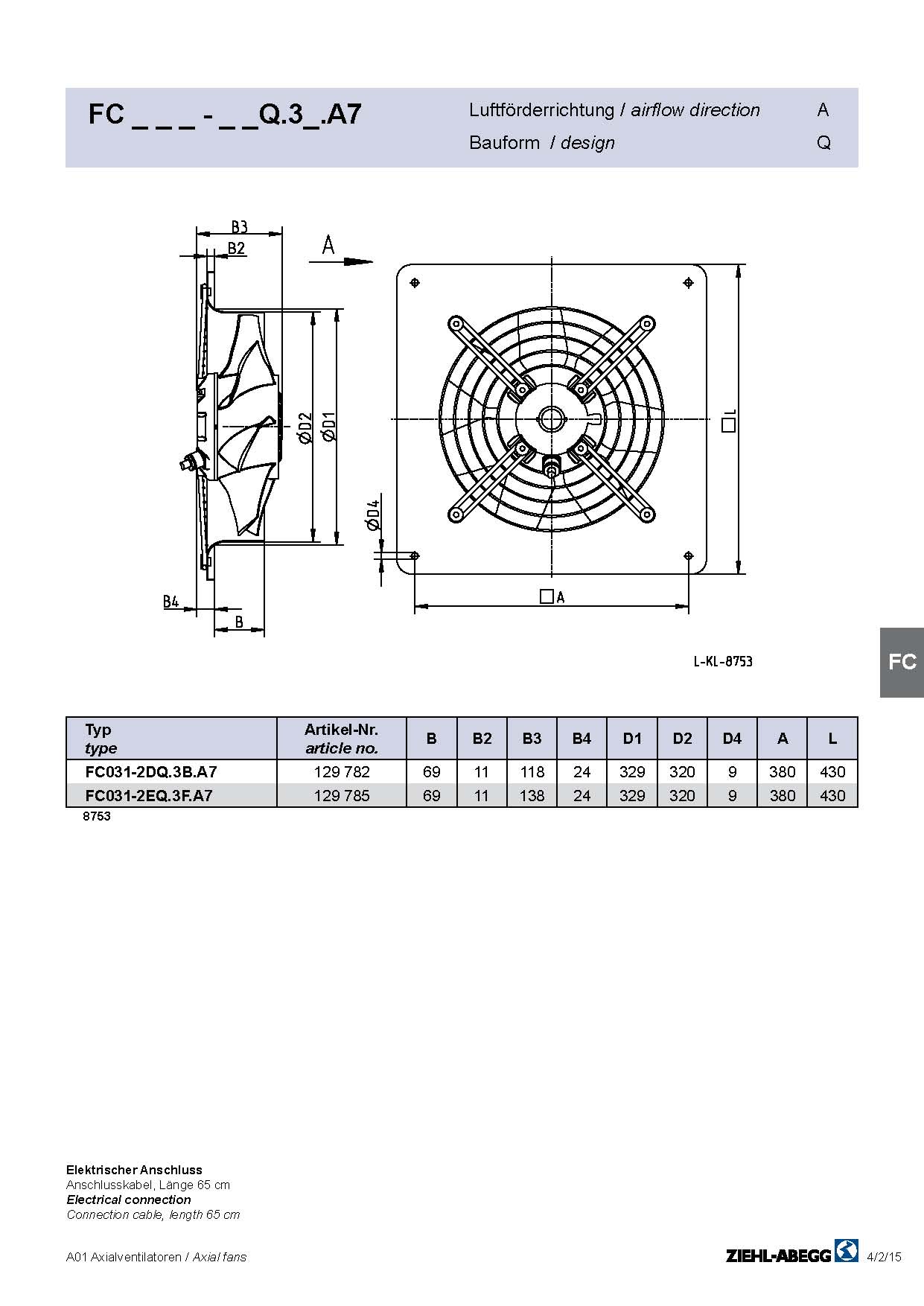 FC _ _ _ - _ _Q.3_.A7

Luftförderrichtung / airflow direction A
Bauform / design Q

B3
B2
A
ØD2
ØD1
ØD4
□L
□A
B4
B

L-KL-8753

FC

| Typ type | Artikel-Nr. article no. | B | B2 | B3 | B4 | D1 | D2 | D4 | A | L |
|---|---|---|---|---|---|---|---|---|---|---|
| FC031-2DQ.3B.A7 | 129 782 | 69 | 11 | 118 | 24 | 329 | 320 | 9 | 380 | 430 |
| FC031-2EQ.3F.A7 | 129 785 | 69 | 11 | 138 | 24 | 329 | 320 | 9 | 380 | 430 |

8753

Elektrischer Anschluss
Anschlusskabel, Länge 65 cm
Electrical connection
Connection cable, length 65 cm

A01 Axialventilatoren / Axial fans

ZIEHL-ABEGG 4/2/15